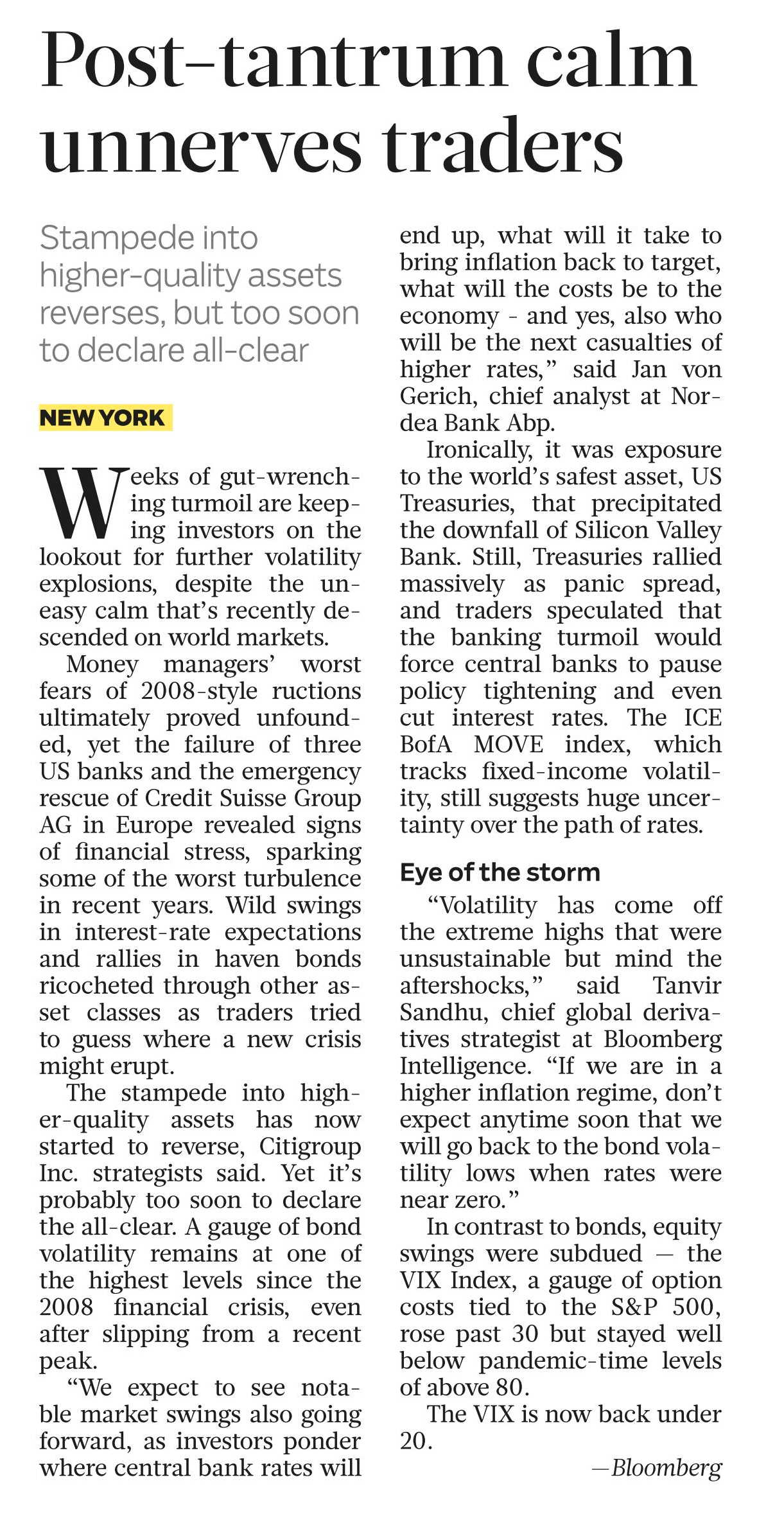 Post-tantrum calm unnerves traders

Stampede into higher-quality assets reverses, but too soon to declare all-clear

NEW YORK

Weeks of gut-wrenching turmoil are keeping investors on the lookout for further volatility explosions, despite the uneasy calm that's recently descended on world markets.

Money managers' worst fears of 2008-style ructions ultimately proved unfounded, yet the failure of three US banks and the emergency rescue of Credit Suisse Group AG in Europe revealed signs of financial stress, sparking some of the worst turbulence in recent years. Wild swings in interest-rate expectations and rallies in haven bonds ricocheted through other asset classes as traders tried to guess where a new crisis might erupt.

The stampede into higher-quality assets has now started to reverse, Citigroup Inc. strategists said. Yet it's probably too soon to declare the all-clear. A gauge of bond volatility remains at one of the highest levels since the 2008 financial crisis, even after slipping from a recent peak.

"We expect to see notable market swings also going forward, as investors ponder where central bank rates will end up, what will it take to bring inflation back to target, what will the costs be to the economy - and yes, also who will be the next casualties of higher rates," said Jan von Gerich, chief analyst at Nordea Bank Abp.

Ironically, it was exposure to the world's safest asset, US Treasuries, that precipitated the downfall of Silicon Valley Bank. Still, Treasuries rallied massively as panic spread, and traders speculated that the banking turmoil would force central banks to pause policy tightening and even cut interest rates. The ICE BofA MOVE index, which tracks fixed-income volatility, still suggests huge uncertainty over the path of rates.

Eye of the storm

"Volatility has come off the extreme highs that were unsustainable but mind the aftershocks," said Tanvir Sandhu, chief global derivatives strategist at Bloomberg Intelligence. "If we are in a higher inflation regime, don't expect anytime soon that we will go back to the bond volatility lows when rates were near zero."

In contrast to bonds, equity swings were subdued — the VIX Index, a gauge of option costs tied to the S&P 500, rose past 30 but stayed well below pandemic-time levels of above 80.

The VIX is now back under 20.

—Bloomberg